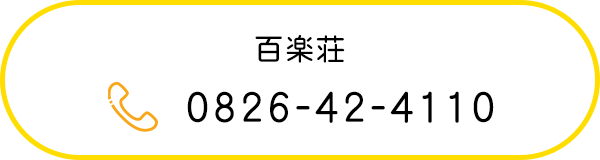 百楽荘

0826-42-4110